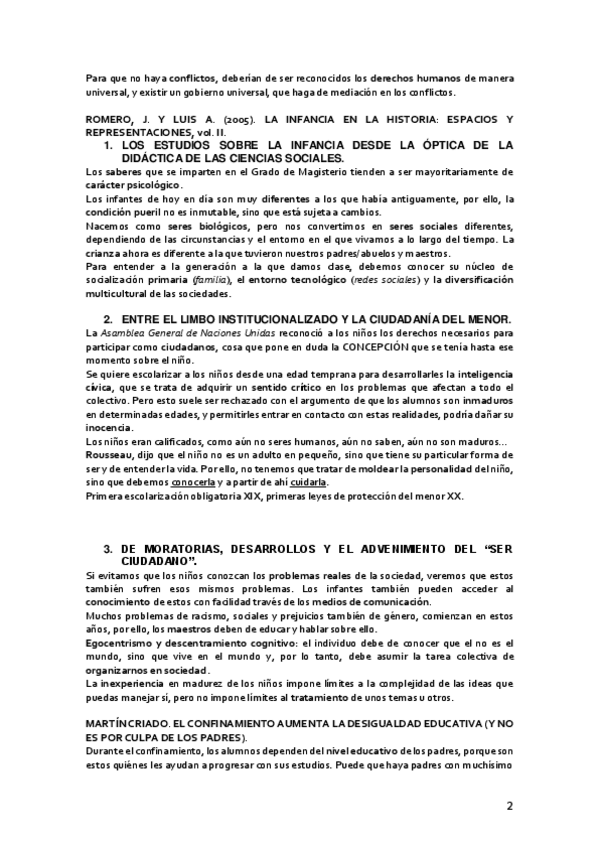 Para que no haya conflictos, deberían de ser reconocidos los derechos humanos de manera universal, y existir un gobierno universal, que haga de mediación en los conflictos.

ROMERO, J. Y LUIS A. (2005). LA INFANCIA EN LA HISTORIA: ESPACIOS Y REPRESENTACIONES, vol. II.

1. LOS ESTUDIOS SOBRE LA INFANCIA DESDE LA ÓPTICA DE LA DIDÁCTICA DE LAS CIENCIAS SOCIALES.

Los saberes que se imparten en el Grado de Magisterio tienden a ser mayoritariamente de carácter psicológico.
Los infantes de hoy en día son muy diferentes a los que había antiguamente, por ello, la condición pueril no es inmutable, sino que está sujeta a cambios.
Nacemos como seres biológicos, pero nos convertimos en seres sociales diferentes, dependiendo de las circunstancias y el entorno en el que vivamos a lo largo del tiempo. La crianza ahora es diferente a la que tuvieron nuestros padres/abuelos y maestros.
Para entender a la generación a la que damos clase, debemos conocer su núcleo de socialización primaria (familia), el entorno tecnológico (redes sociales) y la diversificación multicultural de las sociedades.

2. ENTRE EL LIMBO INSTITUCIONALIZADO Y LA CIUDADANÍA DEL MENOR.

La Asamblea General de Naciones Unidas reconoció a los niños los derechos necesarios para participar como ciudadanos, cosa que pone en duda la CONCEPCIÓN que se tenía hasta ese momento sobre el niño.
Se quiere escolarizar a los niños desde una edad temprana para desarrollarles la inteligencia cívica, que se trata de adquirir un sentido crítico en los problemas que afectan a todo el colectivo. Pero esto suele ser rechazado con el argumento de que los alumnos son inmaduros en determinadas edades, y permitirles entrar en contacto con estas realidades, podría dañar su inocencia.
Los niños eran calificados, como aún no seres humanos, aún no saben, aún no son maduros…
Rousseau, dijo que el niño no es un adulto en pequeño, sino que tiene su particular forma de ser y de entender la vida. Por ello, no tenemos que tratar de moldear la personalidad del niño, sino que debemos conocerla y a partir de ahí cuidarla.
Primera escolarización obligatoria XIX, primeras leyes de protección del menor XX.

3. DE MORATORIAS, DESARROLLOS Y EL ADVENIMIENTO DEL "SER CIUDADANO".

Si evitamos que los niños conozcan los problemas reales de la sociedad, veremos que estos también sufren esos mismos problemas. Los infantes también pueden acceder al conocimiento de estos con facilidad través de los medios de comunicación.
Muchos problemas de racismo, sociales y prejuicios también de género, comienzan en estos años, por ello, los maestros deben de educar y hablar sobre ello.
Egocentrismo y descentramiento cognitivo: el individuo debe de conocer que el no es el mundo, sino que vive en el mundo y, por lo tanto, debe asumir la tarea colectiva de organizarnos en sociedad.
La inexperiencia en madurez de los niños impone límites a la complejidad de las ideas que pueden manejar sí, pero no impone límites al tratamiento de unos temas u otros.

MARTÍN CRIADO. EL CONFINAMIENTO AUMENTA LA DESIGUALDAD EDUCATIVA (Y NO ES POR CULPA DE LOS PADRES).
Durante el confinamiento, los alumnos dependen del nivel educativo de los padres, porque son estos quiénes les ayudan a progresar con sus estudios. Puede que haya padres con muchísimo

2